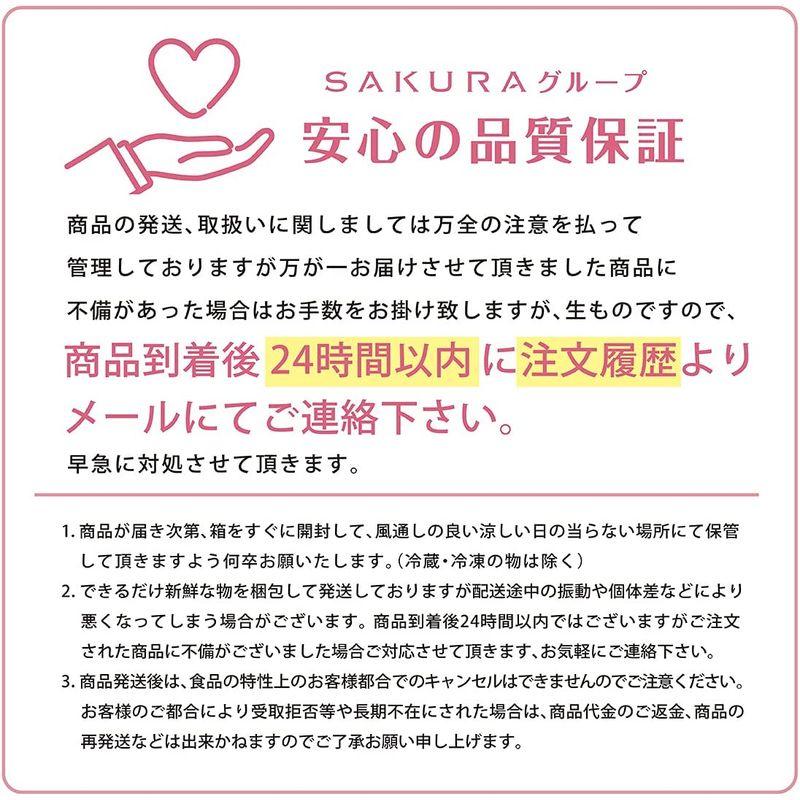 SAKURAグループ
安心の品質保証

商品の発送、取扱いに関しましては万全の注意を払って管理しておりますが万が一お届けさせて頂きました商品に不備があった場合はお手数をお掛け致しますが、生ものですので、

商品到着後 24時間以内 に注文履歴よりメールにてご連絡下さい。

早急に対処させて頂きます。

1. 商品が届き次第、箱をすぐに開封して、風通しの良い涼しい日の当らない場所にて保管して頂きますよう何卒お願いたします。（冷蔵・冷凍の物は除く）
2. できるだけ新鮮な物を梱包して発送しておりますが配送途中の振動や個体差などにより悪くなってしまう場合がございます。商品到着後24時間以内ではございますがご注文された商品に不備がございました場合ご対応させて頂きます、お気軽にご連絡下さい。
3. 商品発送後は、食品の特性上のお客様都合でのキャンセルはできませんのでご注意ください。お客様のご都合により受取拒否等や長期不在にされた場合は、商品代金のご返金、商品の再発送などは出来かねますのでご了承お願い申し上げます。